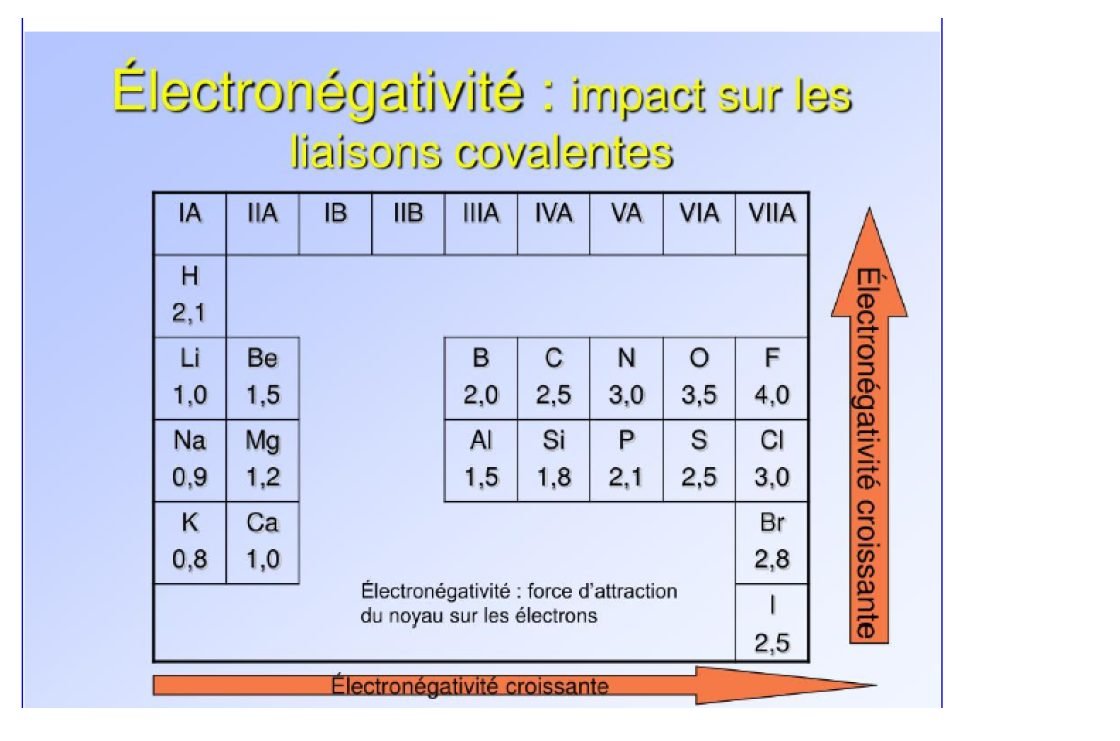 Électronégativité : impact sur les liaisons covalentes

| IA | IIA | IB | IIB | IIIA | IVA | VA | VIA | VIIA |
|---|---|---|---|---|---|---|---|---|
| H 2,1 | | | | | | | | |
| Li 1,0 | Be 1,5 | | | B 2,0 | C 2,5 | N 3,0 | O 3,5 | F 4,0 |
| Na 0,9 | Mg 1,2 | | | Al 1,5 | Si 1,8 | P 2,1 | S 2,5 | Cl 3,0 |
| K 0,8 | Ca 1,0 | | | | | | | Br 2,8 |
| | | | | | | | | I 2,5 |

Électronégativité : force d'attraction du noyau sur les électrons

Électronégativité croissante

Électronégativité croissante